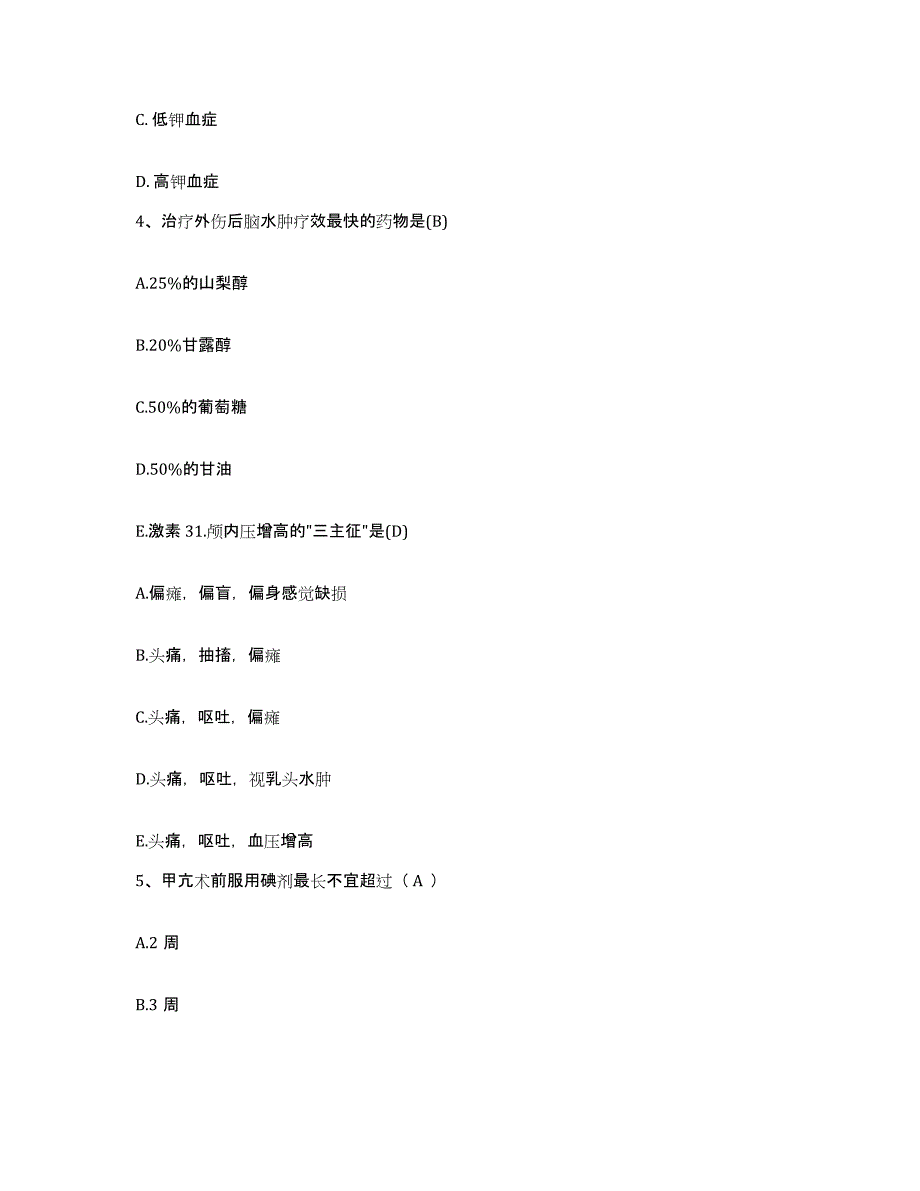 C. 低钾血症

D. 高钾血症

4、治疗外伤后脑水肿疗效最快的药物是(B)

A.25%的山梨醇

B.20%甘露醇

C.50%的葡萄糖

D.50%的甘油

E.激素 31.颅内压增高的"三主征"是(D)

A.偏瘫，偏盲，偏身感觉缺损

B.头痛，抽搐，偏瘫

C.头痛，呕吐，偏瘫

D.头痛，呕吐，视乳头水肿

E.头痛，呕吐，血压增高

5、甲亢术前服用碘剂最长不宜超过（ A ）

A.2 周

B.3 周